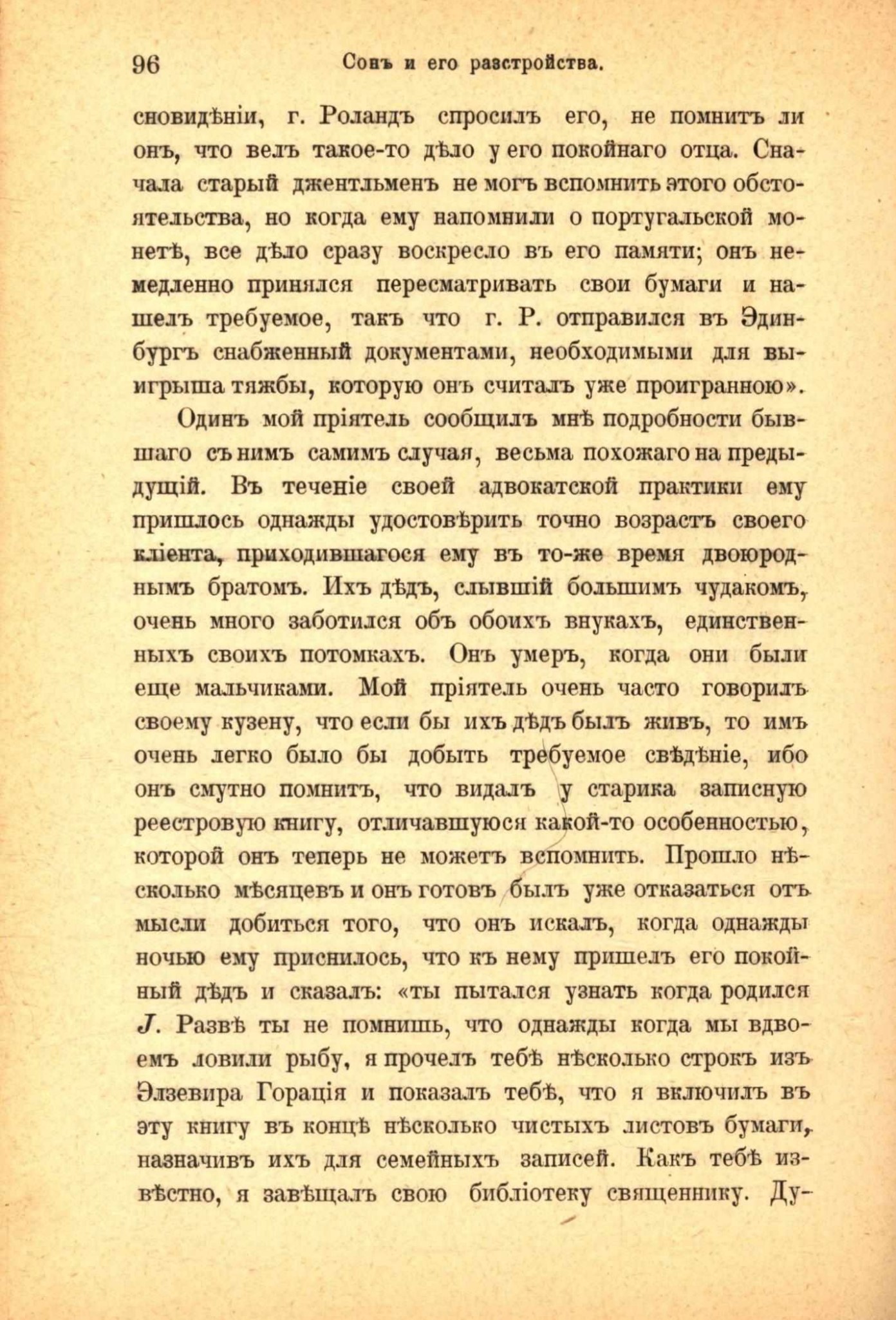 96 Сонъ и его разстройства.

сновидѣніи, г. Роландъ спросилъ его, не помнитъ ли онъ, что велъ такое-то дѣло у его покойнаго отца. Сначала старый джентльменъ не могъ вспомнить этого обстоятельства, но когда ему напомнили о португальской монетѣ, все дѣло сразу воскресло въ его памяти; онъ немедленно принялся пересматривать свои бумаги и нашелъ требуемое, такъ что г. Р. отправился въ Эдинбургъ снабженный документами, необходимыми для выигрыша тяжбы, которую онъ считалъ уже проигранною».

Одинъ мой пріятель сообщилъ мнѣ подробности бывшаго съ нимъ самимъ случая, весьма похожаго на предыдущій. Въ теченіе своей адвокатской практики ему пришлось однажды удостовѣрить точно возрастъ своего кліента, приходившагося ему въ то-же время двоюроднымъ братомъ. Ихъ дѣдъ, слывшій большимъ чудакомъ, очень много заботился объ обоихъ внукахъ, единственныхъ своихъ потомкахъ. Онъ умеръ, когда они были еще мальчиками. Мой пріятель очень часто говорилъ своему кузену, что если бы ихъ дѣдъ былъ живъ, то имъ очень легко было бы добыть требуемое свѣдѣніе, ибо онъ смутно помнитъ, что видалъ у старика записную реестровую книгу, отличавшуюся какой-то особенностью, которой онъ теперь не можетъ вспомнить. Прошло нѣсколько мѣсяцевъ и онъ готовъ былъ уже отказаться отъ мысли добиться того, что онъ искалъ, когда однажды ночью ему приснилось, что къ нему пришелъ его покойный дѣдъ и сказалъ: «ты пытался узнать когда родился J. Развѣ ты не помнишь, что однажды когда мы вдвоемъ ловили рыбу, я прочелъ тебѣ нѣсколько строкъ изъ Элзевира Горація и показалъ тебѣ, что я включилъ въ эту книгу въ концѣ нѣсколько чистыхъ листовъ бумаги, назначивъ ихъ для семейныхъ записей. Какъ тебѣ извѣстно, я завѣщалъ свою библіотеку священнику. Ду-